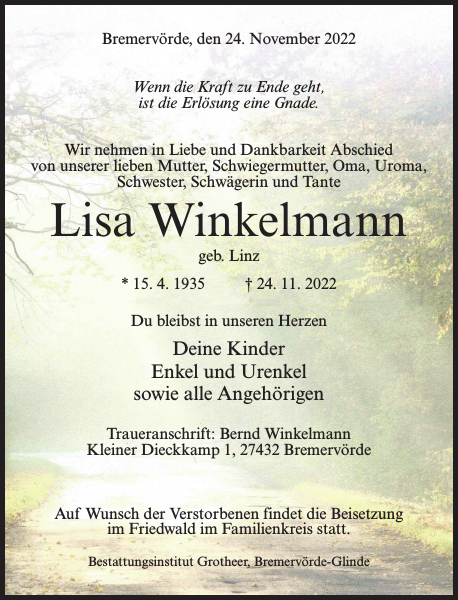 Bremervörde, den 24. November 2022

Wenn die Kraft zu Ende geht,
ist die Erlösung eine Gnade.

Wir nehmen in Liebe und Dankbarkeit Abschied
von unserer lieben Mutter, Schwiegermutter, Oma, Uroma,
Schwester, Schwägerin und Tante

Lisa Winkelmann

geb. Linz

* 15. 4. 1935 † 24. 11. 2022

Du bleibst in unseren Herzen

Deine Kinder
Enkel und Urenkel
sowie alle Angehörigen

Traueranschrift: Bernd Winkelmann
Kleiner Dieckkamp 1, 27432 Bremervörde

Auf Wunsch der Verstorbenen findet die Beisetzung
im Friedwald im Familienkreis statt.

Bestattungsinstitut Grotheer, Bremervörde-Glinde